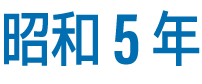 昭和 5 年